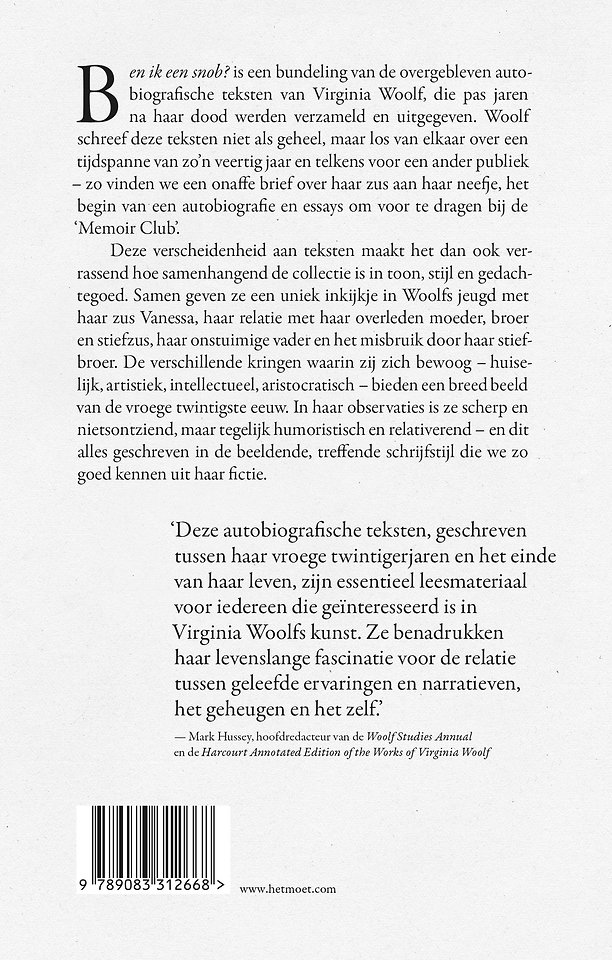 Ben ik een snob? is een bundeling van de overgebleven autobiografische teksten van Virginia Woolf, die pas jaren na haar dood werden verzameld en uitgegeven. Woolf schreef deze teksten niet als geheel, maar los van elkaar over een tijdspanne van zo'n veertig jaar en telkens voor een ander publiek – zo vinden we een onaffe brief over haar zus aan haar neefje, het begin van een autobiografie en essays om voor te dragen bij de 'Memoir Club'.

Deze verscheidenheid aan teksten maakt het dan ook verrassend hoe samenhangend de collectie is in toon, stijl en gedachtegoed. Samen geven ze een uniek inkijkje in Woolfs jeugd met haar zus Vanessa, haar relatie met haar overleden moeder, broer en stiefzus, haar onstuimige vader en het misbruik door haar stiefbroer. De verschillende kringen waarin zij zich bewoog – huiselijk, artistiek, intellectueel, aristocratisch – bieden een breed beeld van de vroege twintigste eeuw. In haar observaties is ze scherp en nietsontziend, maar tegelijk humoristisch en relativerend – en dit alles geschreven in de beeldende, treffende schrijfstijl die we zo goed kennen uit haar fictie.

'Deze autobiografische teksten, geschreven tussen haar vroege twintigerjaren en het einde van haar leven, zijn essentieel leesmateriaal voor iedereen die geïnteresseerd is in Virginia Woolfs kunst. Ze benadrukken haar levenslange fascinatie voor de relatie tussen geleefde ervaringen en narratieven, het geheugen en het zelf.'

— Mark Hussey, hoofdredacteur van de Woolf Studies Annual en de Harcourt Annotated Edition of the Works of Virginia Woolf

9 789083 312668 >

www.hetmoet.com